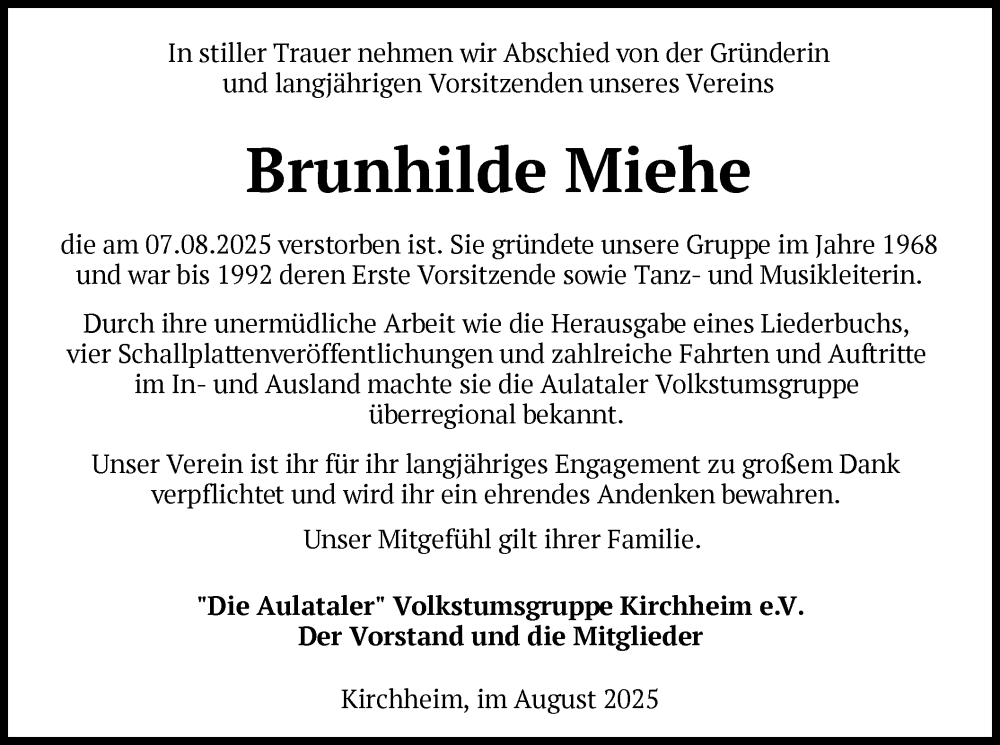 In stiller Trauer nehmen wir Abschied von der Gründerin und langjährigen Vorsitzenden unseres Vereins

Brunhilde Miehe

die am 07.08.2025 verstorben ist. Sie gründete unsere Gruppe im Jahre 1968 und war bis 1992 deren Erste Vorsitzende sowie Tanz- und Musikleiterin.

Durch ihre unermüdliche Arbeit wie die Herausgabe eines Liederbuchs, vier Schallplattenveröffentlichungen und zahlreiche Fahrten und Auftritte im In- und Ausland machte sie die Aulataler Volkstumsgruppe überregional bekannt.

Unser Verein ist ihr für ihr langjähriges Engagement zu großem Dank verpflichtet und wird ihr ein ehrendes Andenken bewahren.

Unser Mitgefühl gilt ihrer Familie.

"Die Aulataler" Volkstumsgruppe Kirchheim e.V.
Der Vorstand und die Mitglieder

Kirchheim, im August 2025